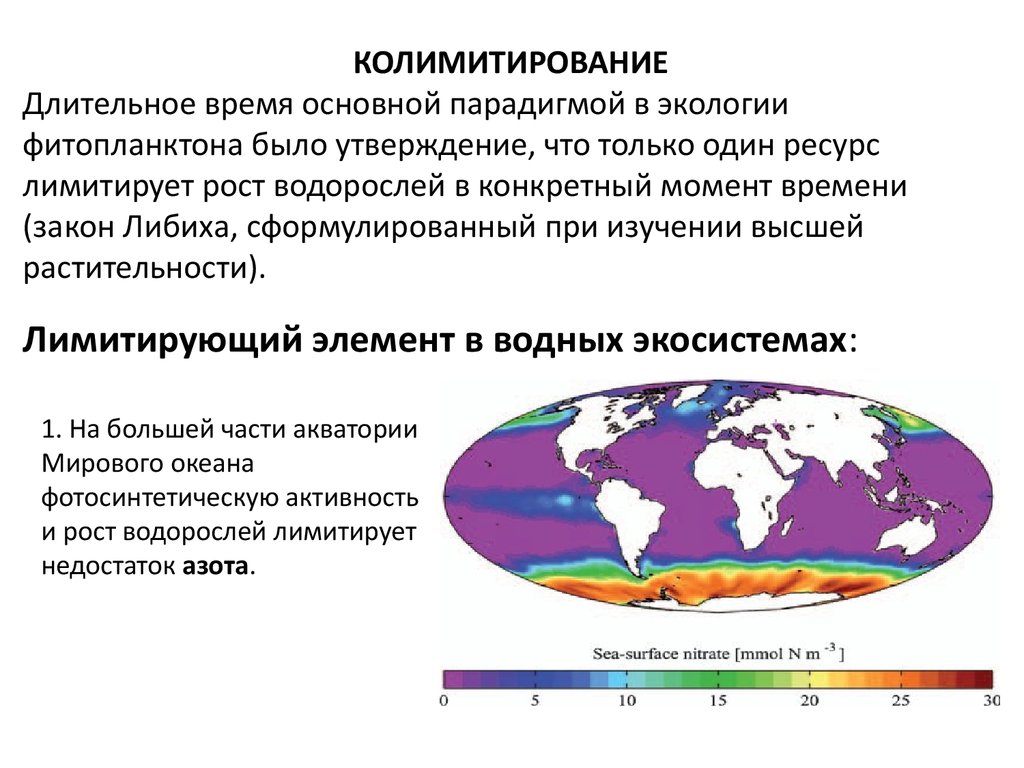 КОЛИМИТИРОВАНИЕ

Длительное время основной парадигмой в экологии фитопланктона было утверждение, что только один ресурс лимитирует рост водорослей в конкретный момент времени (закон Либиха, сформулированный при изучении высшей растительности).

Лимитирующий элемент в водных экосистемах:

1. На большей части акватории Мирового океана фотосинтетическую активность и рост водорослей лимитирует недостаток азота.

Sea-surface nitrate [mmol N m $^{-3}$ ]

0 5 10 15 20 25 30